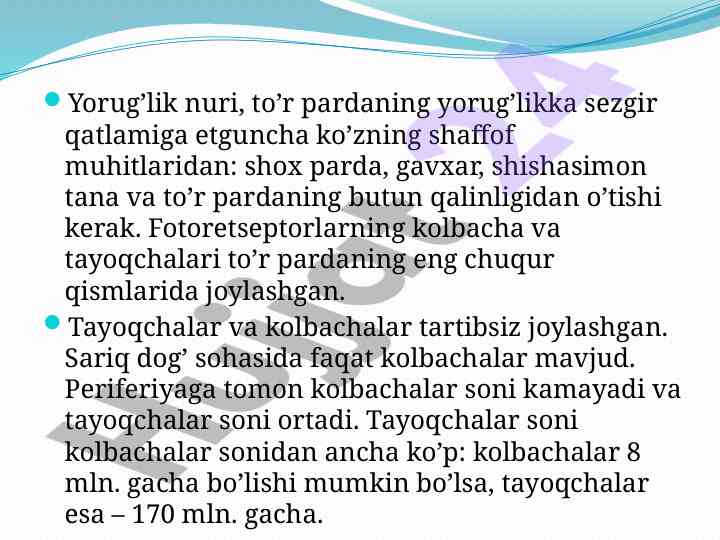 • Yorug'lik nuri, to'r pardaning yorug'likka sezgir qatlamiga etguncha ko'zning shaffof muhitlaridan: shox parda, gavxar, shishasimon tana va to'r pardaning butun qalinligidan o'tishi kerak. Fotoretseptorlarning kolbacha va tayoqchalari to'r pardaning eng chuqur qismlarida joylashgan.

• Tayoqchalar va kolbachalar tartibsiz joylashgan. Sariq dog' sohasida faqat kolbachalar mavjud. Periferiyaga tomon kolbachalar soni kamayadi va tayoqchalar soni ortadi. Tayoqchalar soni kolbachalar sonidan ancha ko'p: kolbachalar 8 mln. gacha bo'lishi mumkin bo'lsa, tayoqchalar esa – 170 mln. gacha.

Hujjat24